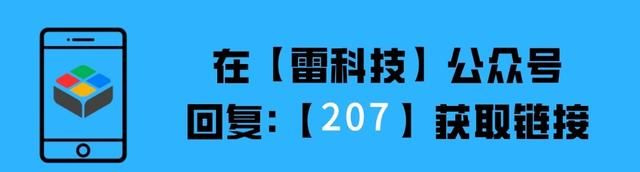 在【雷科技】公众号
回复:【207】获取链接